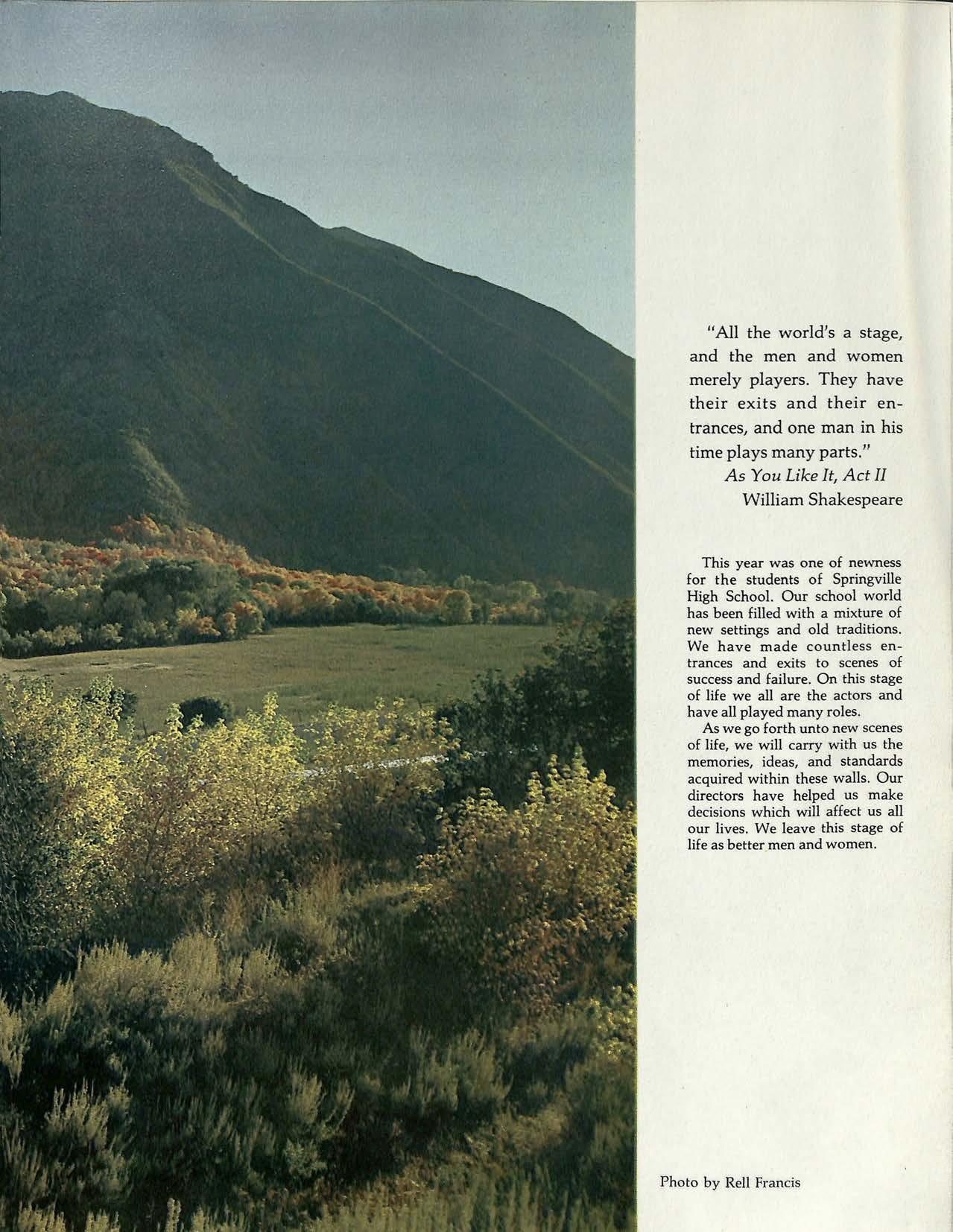 "All the world's a stage, and the men and women merely players. They have their exits and their entrances, and one man in his time plays many parts."

As You Like It, Act II
William Shakespeare

This year was one of newness for the students of Springville High School. Our school world has been filled with a mixture of new settings and old traditions. We have made countless entrances and exits to scenes of success and failure. On this stage of life we all are the actors and have all played many roles.

As we go forth unto new scenes of life, we will carry with us the memories, ideas, and standards acquired within these walls. Our directors have helped us make decisions which will affect us all our lives. We leave this stage of life as better men and women.

Photo by Rell Francis